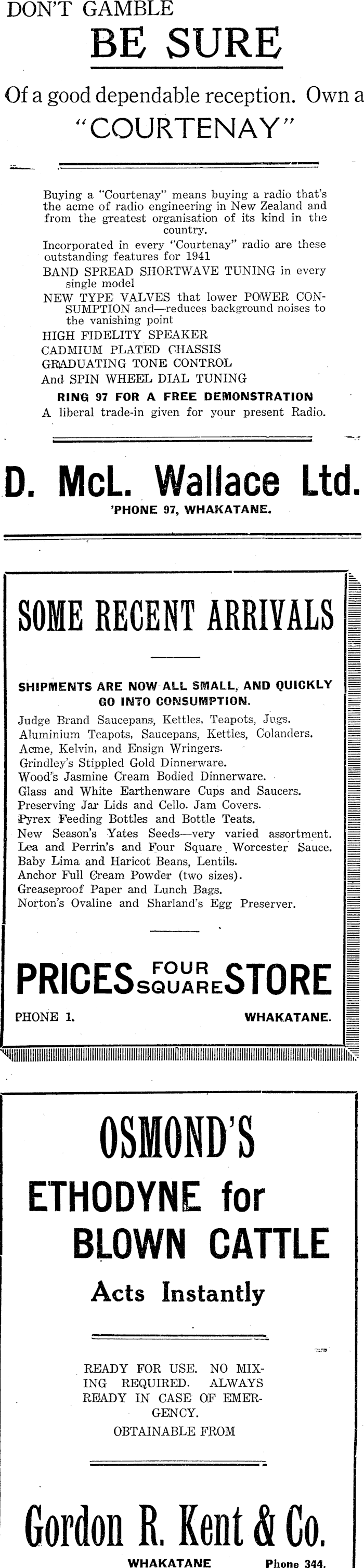 DON'T GAMBLE

BE SURE

Of a good dependable reception. Own a "COURTENAY"

Buying a "Courtenay" means buying a radio that's the acme of radio engineering in New Zealand and from the greatest organisation of its kind in the country.

Incorporated in every "Courtenay" radio are these outstanding features for 1941

BAND SPREAD SHORTWAVE TUNING in every single model

NEW TYPE VALVES that lower POWER CONSUMPTION and—reduces background noises to the vanishing point

HIGH FIDELITY SPEAKER

CADMIUM PLATED CHASSIS

GRADUATING TONE CONTROL

And SPIN WHEEL DIAL TUNING

RING 97 FOR A FREE DEMONSTRATION

A liberal trade-in given for your present Radio.

D. McL. Wallace Ltd.

'PHONE 97, WHAKATANE.

SOME RECENT ARRIVALS

SHIPMENTS ARE NOW ALL SMALL, AND QUICKLY GO INTO CONSUMPTION.

Judge Brand Saucepans, Kettles, Teapots, Jugs.
Aluminium Teapots, Saucepans, Kettles, Colanders.
Acme, Kelvin, and Ensign Wringers.
Grindley's Stippled Gold Dinnerware.
Wood's Jasmine Cream Bodied Dinnerware.
Glass and White Earthenware Cups and Saucers.
Preserving Jar Lids and Cello. Jam Covers.
Pyrex Feeding Bottles and Bottle Teats.
New Season's Yates Seeds—very varied assortment.
Lea and Perrin's and Four Square Worcester Sauce.
Baby Lima and Haricot Beans, Lentils.
Anchor Full Cream Powder (two sizes).
Greaseproof Paper and Lunch Bags.
Norton's Ovaline and Sharland's Egg Preserver.

PRICES FOUR SQUARE STORE

PHONE 1. WHAKATANE.

OSMOND'S

ETHODYNE for BLOWN CATTLE

Acts Instantly

READY FOR USE. NO MIXING REQUIRED. ALWAYS READY IN CASE OF EMERGENCY.

OBTAINABLE FROM

Gordon R. Kent & Co.

WHAKATANE Phone 344.